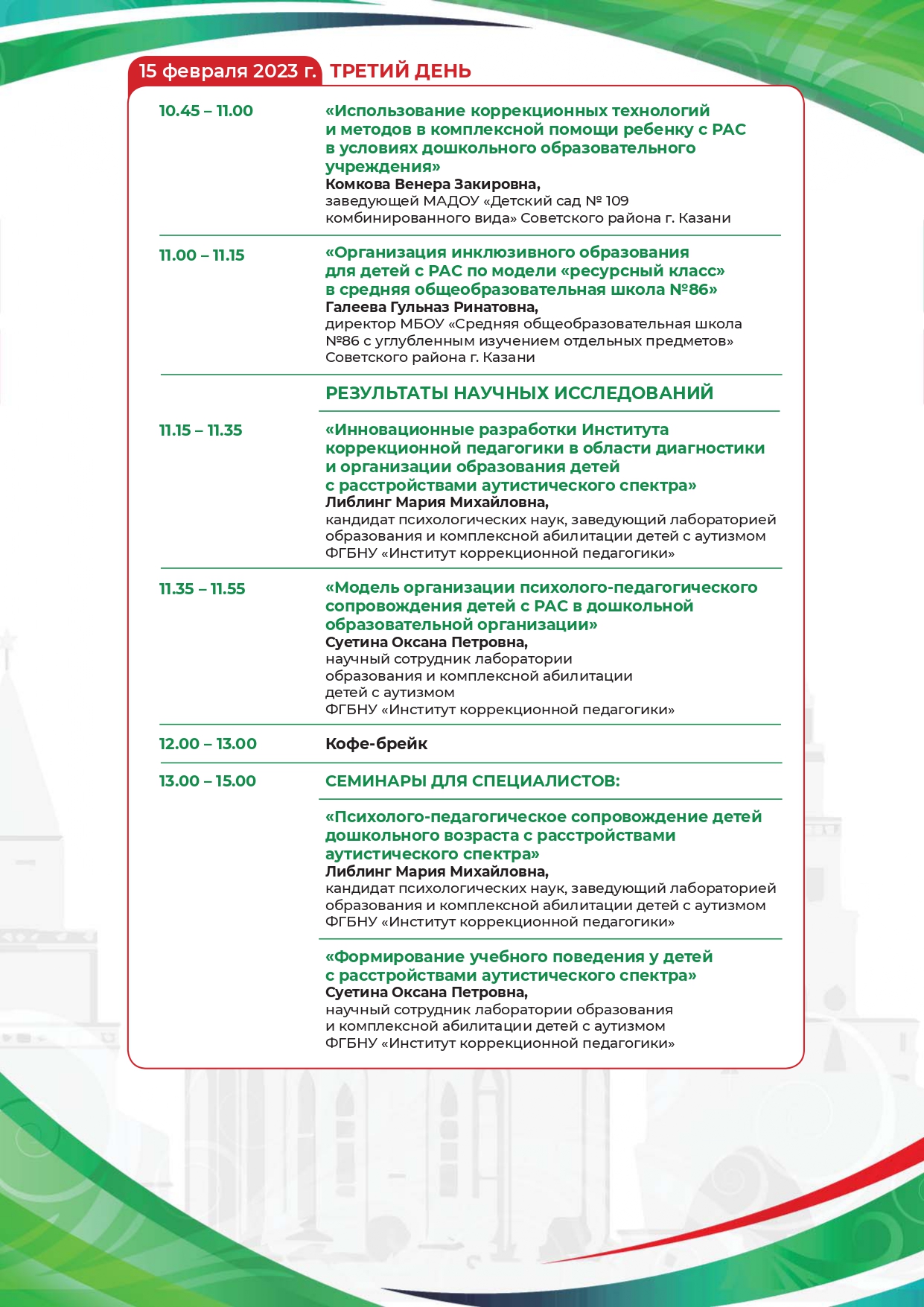 15 февраля 2023 г. ТРЕТИЙ ДЕНЬ

10.45 – 11.00

«Использование коррекционных технологий и методов в комплексной помощи ребенку с РАС в условиях дошкольного образовательного учреждения»
Комкова Венера Закировна,
заведующей МАДОУ «Детский сад № 109 комбинированного вида» Советского района г. Казани

11.00 – 11.15

«Организация инклюзивного образования для детей с РАС по модели «ресурсный класс» в средняя общеобразовательная школа №86»
Галеева Гульназ Ринатовна,
директор МБОУ «Средняя общеобразовательная школа №86 с углубленным изучением отдельных предметов» Советского района г. Казани

РЕЗУЛЬТАТЫ НАУЧНЫХ ИССЛЕДОВАНИЙ

11.15 – 11.35

«Инновационные разработки Института коррекционной педагогики в области диагностики и организации образования детей с расстройствами аутистического спектра»
Либлинг Мария Михайловна,
кандидат психологических наук, заведующий лабораторией образования и комплексной абилитации детей с аутизмом ФГБНУ «Институт коррекционной педагогики»

11.35 – 11.55

«Модель организации психолого-педагогического сопровождения детей с РАС в дошкольной образовательной организации»
Суетина Оксана Петровна,
научный сотрудник лаборатории образования и комплексной абилитации детей с аутизмом
ФГБНУ «Институт коррекционной педагогики»

12.00 – 13.00

Кофе-брейк

13.00 – 15.00

СЕМИНАРЫ ДЛЯ СПЕЦИАЛИСТОВ:

«Психолого-педагогическое сопровождение детей дошкольного возраста с расстройствами аутистического спектра»
Либлинг Мария Михайловна,
кандидат психологических наук, заведующий лабораторией образования и комплексной абилитации детей с аутизмом ФГБНУ «Институт коррекционной педагогики»

«Формирование учебного поведения у детей с расстройствами аутистического спектра»
Суетина Оксана Петровна,
научный сотрудник лаборатории образования и комплексной абилитации детей с аутизмом
ФГБНУ «Институт коррекционной педагогики»